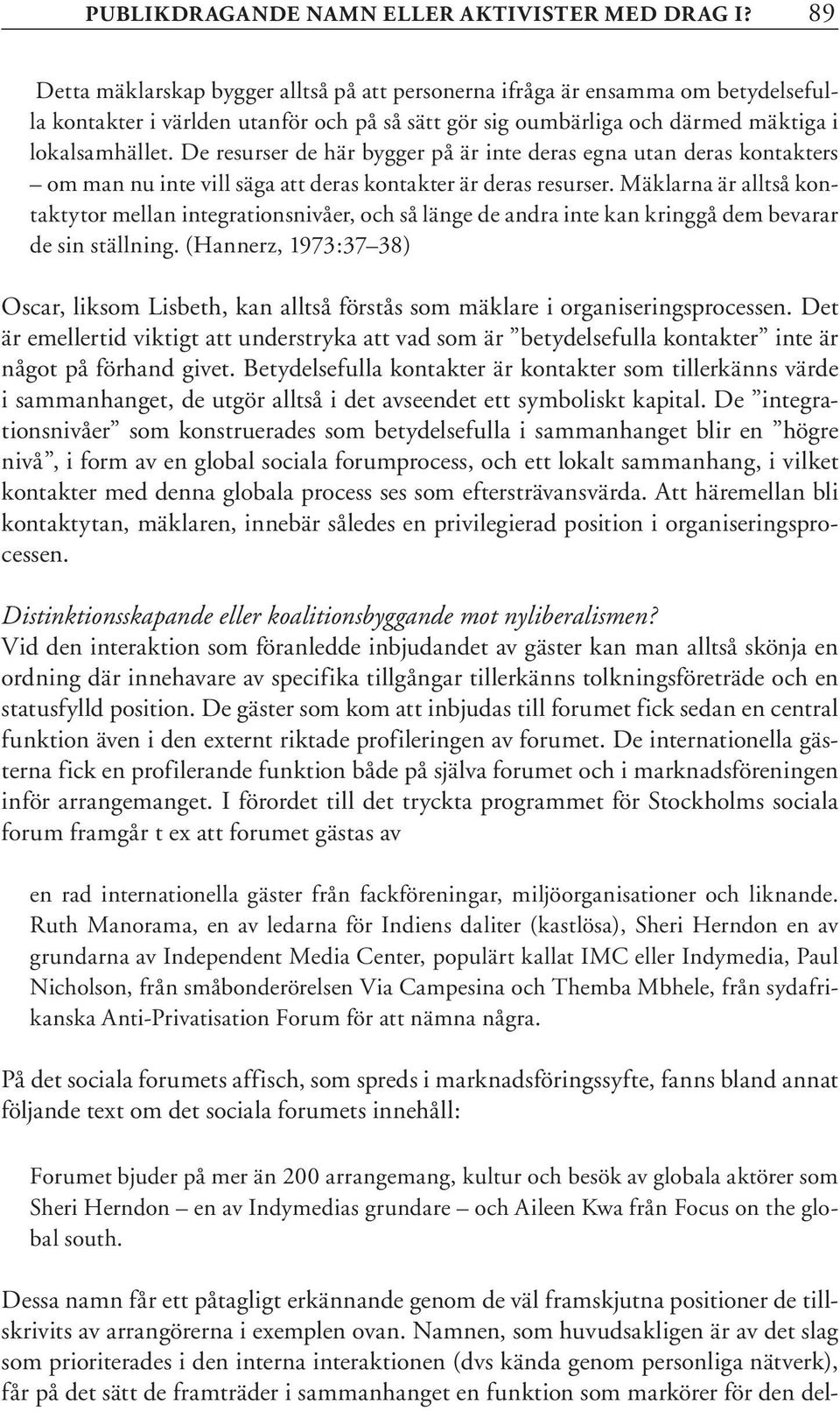 PUBLIKDRAGANDE NAMN ELLER AKTIVISTER MED DRAG I? 89

Detta mäklarskap bygger alltså på att personerna ifråga är ensamma om betydelsefulla kontakter i världen utanför och på så sätt gör sig oumbärliga och därmed mäktiga i lokalsamhället. De resurser de här bygger på är inte deras egna utan deras kontakters – om man nu inte vill säga att deras kontakter är deras resurser. Mäklarna är alltså kontaktytor mellan integrationsnivåer, och så länge de andra inte kan kringgå dem bevarar de sin ställning. (Hannerz, 1973:37–38)

Oscar, liksom Lisbeth, kan alltså förstås som mäklare i organiseringsprocessen. Det är emellertid viktigt att understryka att vad som är ”betydelsefulla kontakter” inte är något på förhand givet. Betydelsefulla kontakter är kontakter som tillerkänns värde i sammanhanget, de utgör alltså i det avseendet ett symboliskt kapital. De ”integrationsnivåer” som konstruerades som betydelsefulla i sammanhanget blir en ”högre nivå”, i form av en global sociala forumprocess, och ett lokalt sammanhang, i vilket kontakter med denna globala process ses som eftersträvansvärda. Att häremellan bli kontaktytan, mäklaren, innebär således en privilegierad position i organiseringsprocessen.

Distinktionsskapande eller koalitionsbyggande mot nyliberalismen?
Vid den interaktion som föranledde inbjudandet av gäster kan man alltså skönja en ordning där innehavare av specifika tillgångar tillerkänns tolkningsföreträde och en statusfylld position. De gäster som kom att inbjudas till forumet fick sedan en central funktion även i den externt riktade profileringen av forumet. De internationella gästerna fick en profilerande funktion både på själva forumet och i marknadsföreningen inför arrangemanget. I förordet till det tryckta programmet för Stockholms sociala forum framgår t ex att forumet gästas av

en rad internationella gäster från fackföreningar, miljöorganisationer och liknande. Ruth Manorama, en av ledarna för Indiens daliter (kastlösa), Sheri Herndon en av grundarna av Independent Media Center, populärt kallat IMC eller Indymedia, Paul Nicholson, från småbonderörelsen Via Campesina och Themba Mbhele, från sydafrikanska Anti-Privatisation Forum för att nämna några.

På det sociala forumets affisch, som spreds i marknadsföringssyfte, fanns bland annat följande text om det sociala forumets innehåll:

Forumet bjuder på mer än 200 arrangemang, kultur och besök av globala aktörer som Sheri Herndon – en av Indymedias grundare – och Aileen Kwa från Focus on the global south.

Dessa namn får ett påtagligt erkännande genom de väl framskjutna positioner de tillskrivits av arrangörerna i exemplen ovan. Namnen, som huvudsakligen är av det slag som prioriterades i den interna interaktionen (dvs kända genom personliga nätverk), får på det sätt de framträder i sammanhanget en funktion som markörer för den del-